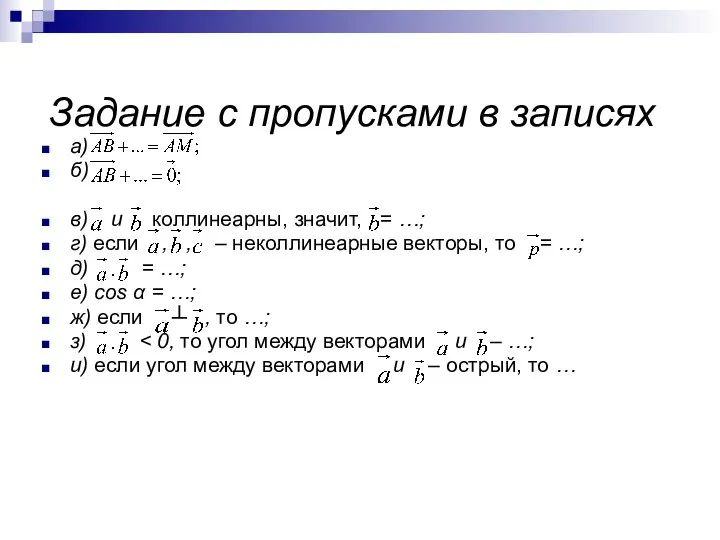 Задание с пропусками в записях

а) $\overrightarrow{AB} + ... = \overrightarrow{AM}$;
б) $\overrightarrow{AB} + ... = \vec{0}$;

в) $\vec{a}$ и $\vec{b}$ коллинеарны, значит, $\vec{b}$= …;
г) если $\vec{a}, \vec{b}, \vec{c}$ – неколлинеарные векторы, то $\vec{p}$= …;
д) $\vec{a} \cdot \vec{b}$ = …;
е) cos α = …;
ж) если $\vec{a} \perp \vec{b}$, то …;
з) $\vec{a} \cdot \vec{b}$ < 0, то угол между векторами $\vec{a}$ и $\vec{b}$ – …;
и) если угол между векторами $\vec{a}$ и $\vec{b}$ – острый, то …